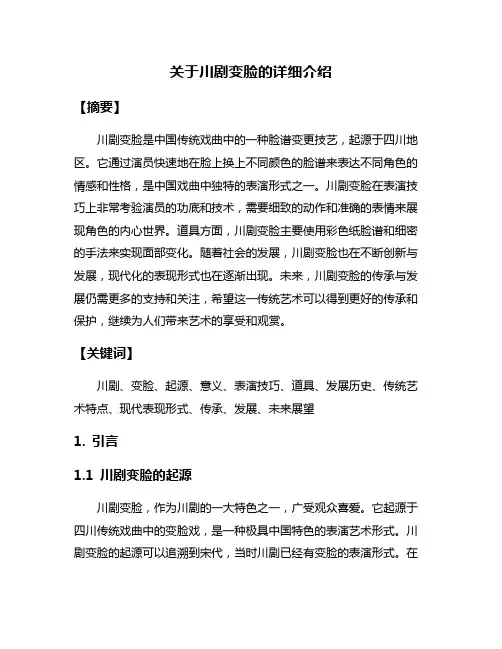 关于川剧变脸的详细介绍

【摘要】

川剧变脸是中国传统戏曲中的一种脸谱变更技艺，起源于四川地区。它通过演员快速地在脸上换上不同颜色的脸谱来表达不同角色的情感和性格，是中国戏曲中独特的表演形式之一。川剧变脸在表演技巧上非常考验演员的功底和技术，需要细致的动作和准确的表情来展现角色的内心世界。道具方面，川剧变脸主要使用彩色纸脸谱和细密的手法来实现面部变化。随着社会的发展，川剧变脸也在不断创新与发展，现代化的表现形式也在逐渐出现。未来，川剧变脸的传承与发展仍需更多的支持和关注，希望这一传统艺术可以得到更好的传承和保护，继续为人们带来艺术的享受和观赏。

【关键词】

川剧、变脸、起源、意义、表演技巧、道具、发展历史、传统艺术特点、现代表现形式、传承、发展、未来展望

1. 引言

1.1 川剧变脸的起源

川剧变脸，作为川剧的一大特色之一，广受观众喜爱。它起源于四川传统戏曲中的变脸戏，是一种极具中国特色的表演艺术形式。川剧变脸的起源可以追溯到宋代，当时川剧已经有变脸的表演形式。在